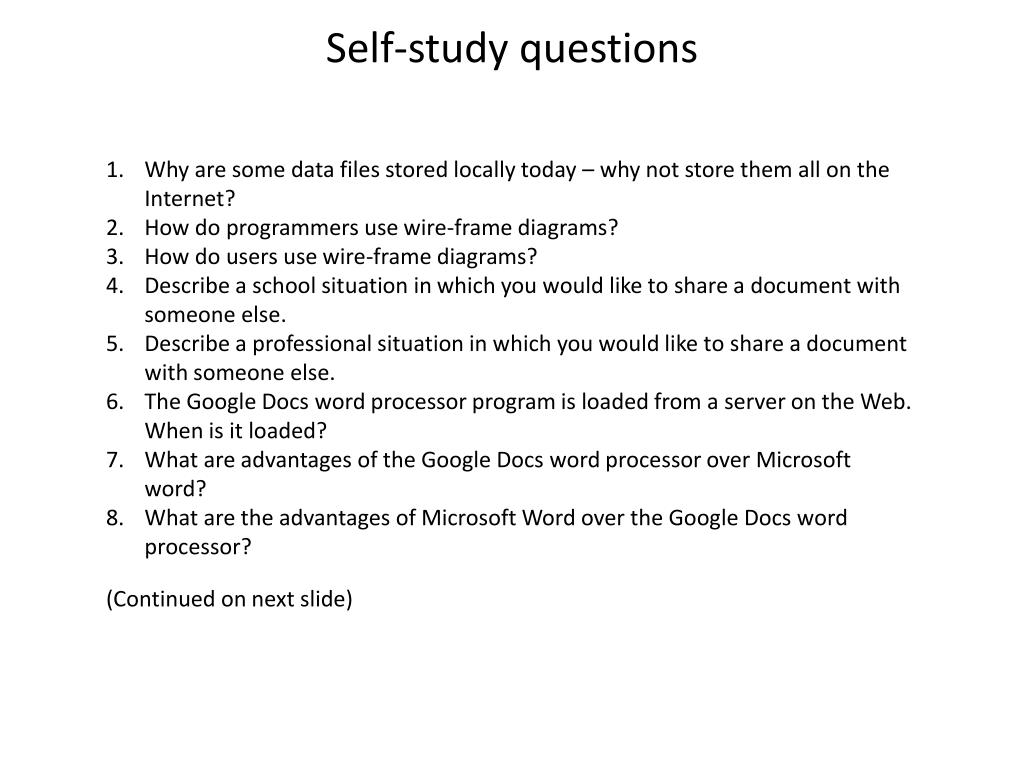 Self-study questions

1. Why are some data files stored locally today – why not store them all on the Internet?
2. How do programmers use wire-frame diagrams?
3. How do users use wire-frame diagrams?
4. Describe a school situation in which you would like to share a document with someone else.
5. Describe a professional situation in which you would like to share a document with someone else.
6. The Google Docs word processor program is loaded from a server on the Web. When is it loaded?
7. What are advantages of the Google Docs word processor over Microsoft word?
8. What are the advantages of Microsoft Word over the Google Docs word processor?

(Continued on next slide)